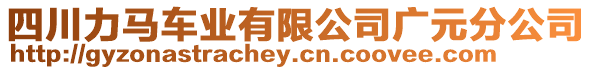 四川力马车业有限公司广元分公司
http://gyzonastrachey.cn.coovee.com